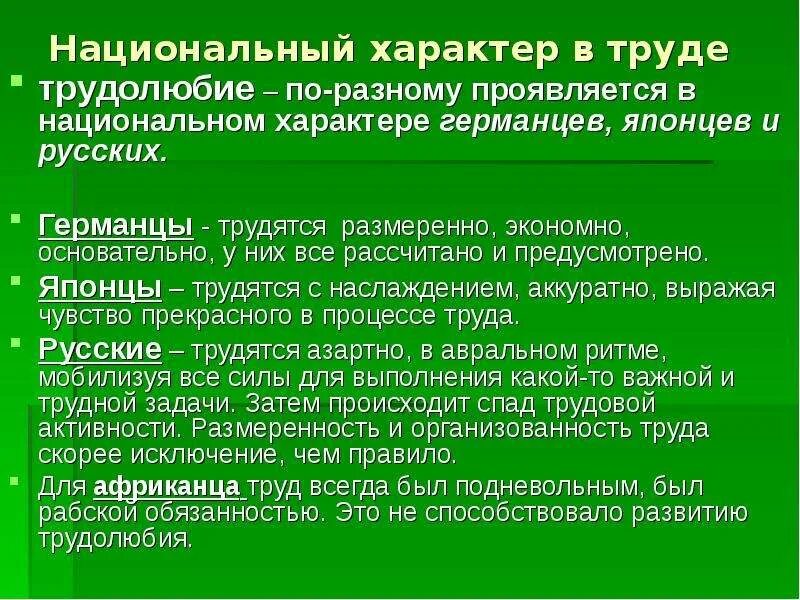 Национальный характер в труде

трудолюбие – по-разному проявляется в национальном характере германцев, японцев и русских.

Германцы - трудятся размеренно, экономно, основательно, у них все рассчитано и предусмотрено.

Японцы – трудятся с наслаждением, аккуратно, выражая чувство прекрасного в процессе труда.

Русские – трудятся азартно, в авральном ритме, мобилизуя все силы для выполнения какой-то важной и трудной задачи. Затем происходит спад трудовой активности. Размеренность и организованность труда скорее исключение, чем правило.

Для африканца труд всегда был подневольным, был рабской обязанностью. Это не способствовало развитию трудолюбия.